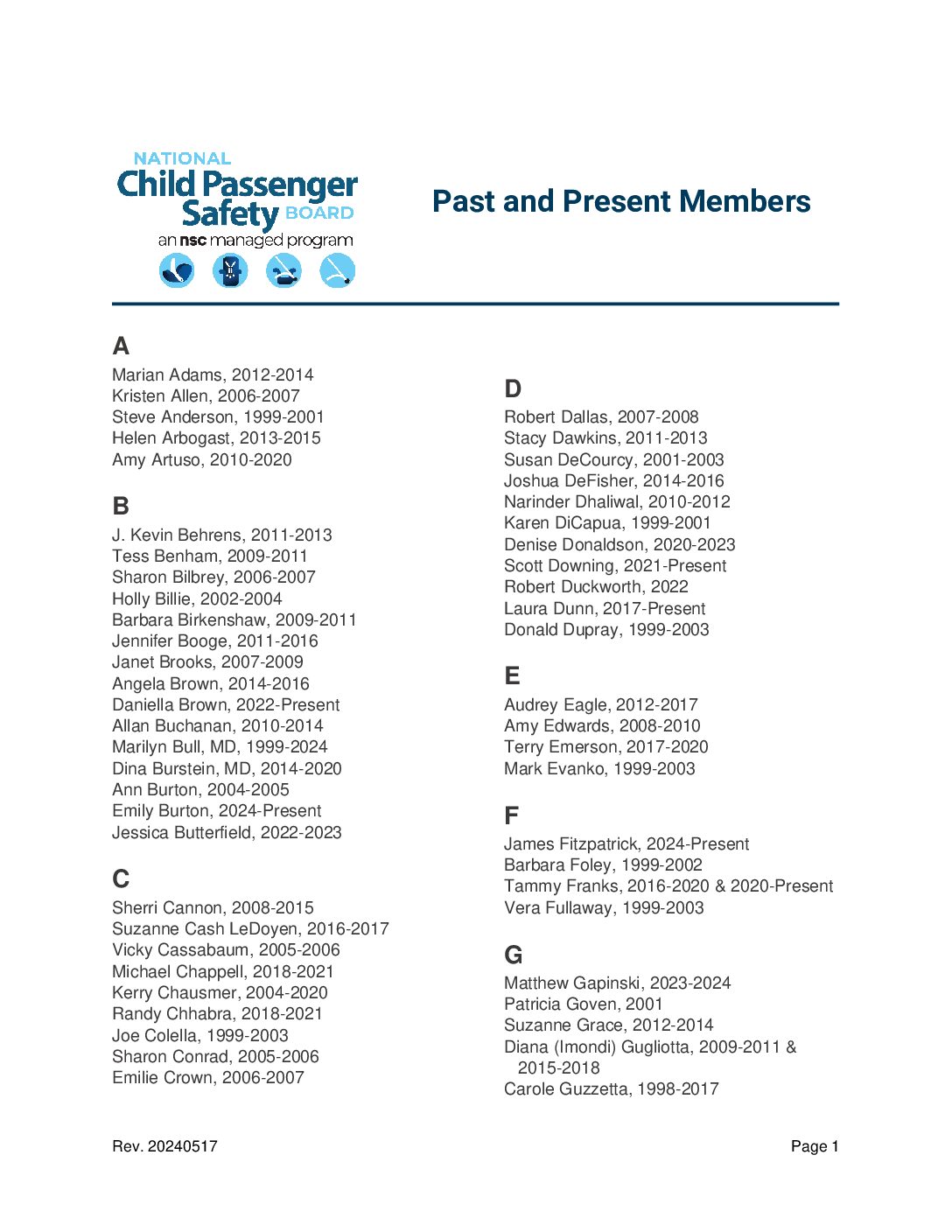 NATIONAL
Child Passenger Safety BOARD
an nsc managed program

Past and Present Members

A
Marian Adams, 2012-2014
Kristen Allen, 2006-2007
Steve Anderson, 1999-2001
Helen Arbogast, 2013-2015
Amy Artuso, 2010-2020

B
J. Kevin Behrens, 2011-2013
Tess Benham, 2009-2011
Sharon Bilbrey, 2006-2007
Holly Billie, 2002-2004
Barbara Birkenshaw, 2009-2011
Jennifer Booge, 2011-2016
Janet Brooks, 2007-2009
Angela Brown, 2014-2016
Daniella Brown, 2022-Present
Allan Buchanan, 2010-2014
Marilyn Bull, MD, 1999-2024
Dina Burstein, MD, 2014-2020
Ann Burton, 2004-2005
Emily Burton, 2024-Present
Jessica Butterfield, 2022-2023

C
Sherri Cannon, 2008-2015
Suzanne Cash LeDoyen, 2016-2017
Vicky Cassabaum, 2005-2006
Michael Chappell, 2018-2021
Kerry Chausmer, 2004-2020
Randy Chhabra, 2018-2021
Joe Colella, 1999-2003
Sharon Conrad, 2005-2006
Emilie Crown, 2006-2007

D
Robert Dallas, 2007-2008
Stacy Dawkins, 2011-2013
Susan DeCourcy, 2001-2003
Joshua DeFisher, 2014-2016
Narinder Dhaliwal, 2010-2012
Karen DiCapua, 1999-2001
Denise Donaldson, 2020-2023
Scott Downing, 2021-Present
Robert Duckworth, 2022
Laura Dunn, 2017-Present
Donald Dupray, 1999-2003

E
Audrey Eagle, 2012-2017
Amy Edwards, 2008-2010
Terry Emerson, 2017-2020
Mark Evanko, 1999-2003

F
James Fitzpatrick, 2024-Present
Barbara Foley, 1999-2002
Tammy Franks, 2016-2020 & 2020-Present
Vera Fullaway, 1999-2003

G
Matthew Gapinski, 2023-2024
Patricia Goven, 2001
Suzanne Grace, 2012-2014
Diana (Imondi) Gugliotta, 2009-2011 & 2015-2018
Carole Guzzetta, 1998-2017

Rev. 20240517

Page 1